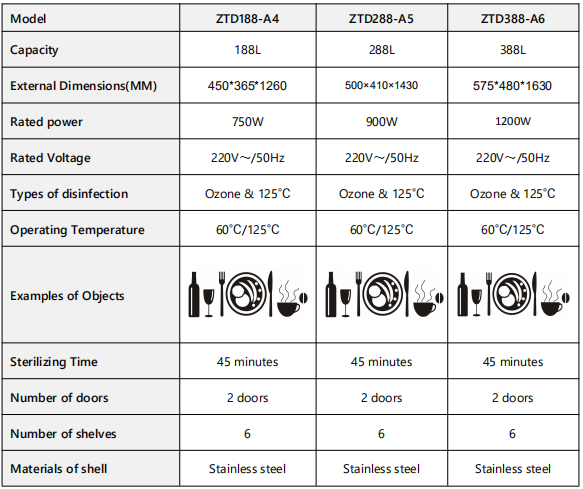 | Model | ZTD188-A4 | ZTD288-A5 | ZTD388-A6 |
|---|---|---|---|
| Capacity | 188L | 288L | 388L |
| External Dimensions(MM) | 450*365*1260 | 500×410×1430 | 575*480*1630 |
| Rated power | 750W | 900W | 1200W |
| Rated Voltage | 220V～/50Hz | 220V～/50Hz | 220V～/50Hz |
| Types of disinfection | Ozone & 125°C | Ozone & 125°C | Ozone & 125°C |
| Operating Temperature | 60°C/125°C | 60°C/125°C | 60°C/125°C |
| Examples of Objects | | | |
| Sterilizing Time | 45 minutes | 45 minutes | 45 minutes |
| Number of doors | 2 doors | 2 doors | 2 doors |
| Number of shelves | 6 | 6 | 6 |
| Materials of shell | Stainless steel | Stainless steel | Stainless steel |